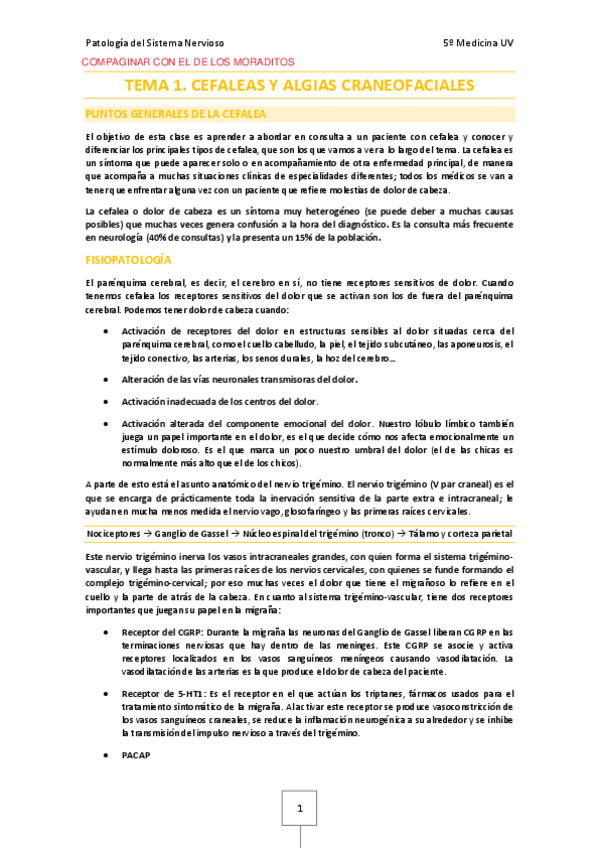 Patología del Sistema Nervioso

5º Medicina UV

COMPAGINAR CON EL DE LOS MORADITOS

TEMA 1. CEFALEAS Y ALGIAS CRANEOFACIALES

PUNTOS GENERALES DE LA CEFALEA

El objetivo de esta clase es aprender a abordar en consulta a un paciente con cefalea y conocer y diferenciar los principales tipos de cefalea, que son los que vamos a ver a lo largo del tema. La cefalea es un síntoma que puede aparecer solo o en acompañamiento de otra enfermedad principal, de manera que acompaña a muchas situaciones clínicas de especialidades diferentes; todos los médicos se van a tener que enfrentar alguna vez con un paciente que refiere molestias de dolor de cabeza.

La cefalea o dolor de cabeza es un síntoma muy heterogéneo (se puede deber a muchas causas posibles) que muchas veces genera confusión a la hora del diagnóstico. Es la consulta más frecuente en neurología (40% de consultas) y la presenta un 15% de la población.

FISIOPATOLOGÍA

El parénquima cerebral, es decir, el cerebro en sí, no tiene receptores sensitivos de dolor. Cuando tenemos cefalea los receptores sensitivos del dolor que se activan son los de fuera del parénquima cerebral. Podemos tener dolor de cabeza cuando:

• Activación de receptores del dolor en estructuras sensibles al dolor situadas cerca del parénquima cerebral, como el cuello cabelludo, la piel, el tejido subcutáneo, las aponeurosis, el tejido conectivo, las arterias, los senos durales, la hoz del cerebro…

• Alteración de las vías neuronales transmisoras del dolor.

• Activación inadecuada de los centros del dolor.

• Activación alterada del componente emocional del dolor. Nuestro lóbulo límbico también juega un papel importante en el dolor, es el que decide cómo nos afecta emocionalmente un estímulo doloroso. Es el que marca un poco nuestro umbral del dolor (el de las chicas es normalmente más alto que el de los chicos).

A parte de esto está el asunto anatómico del nervio trigémino. El nervio trigémino (V par craneal) es el que se encarga de prácticamente toda la inervación sensitiva de la parte extra e intracraneal; le ayudan en mucha menos medida el nervio vago, glosofaríngeo y las primeras raíces cervicales.

Nociceptores → Ganglio de Gassel → Núcleo espinal del trigémino (tronco) → Tálamo y corteza parietal

Este nervio trigémino inerva los vasos intracraneales grandes, con quien forma el sistema trigémino-vascular, y llega hasta las primeras raíces de los nervios cervicales, con quienes se funde formando el complejo trigémino-cervical; por eso muchas veces el dolor que tiene el migrañoso lo refiere en el cuello y la parte de atrás de la cabeza. En cuanto al sistema trigémino-vascular, tiene dos receptores importantes que juegan su papel en la migraña:

• Receptor del CGRP: Durante la migraña las neuronas del Ganglio de Gassel liberan CGRP en las terminaciones nerviosas que hay dentro de las meninges. Este CGRP se asocie y activa receptores localizados en los vasos sanguíneos meníngeos causando vasodilatación. La vasodilatación de las arterias es la que produce el dolor de cabeza del paciente.

• Receptor de 5-HT1: Es el receptor en el que actúan los triptanes, fármacos usados para el tratamiento sintomático de la migraña. Al activar este receptor se produce vasoconstricción de los vasos sanguíneos craneales, se reduce la inflamación neurogénica a su alrededor y se inhibe la transmisión del impulso nervioso a través del trigémino.

• PACAP

1